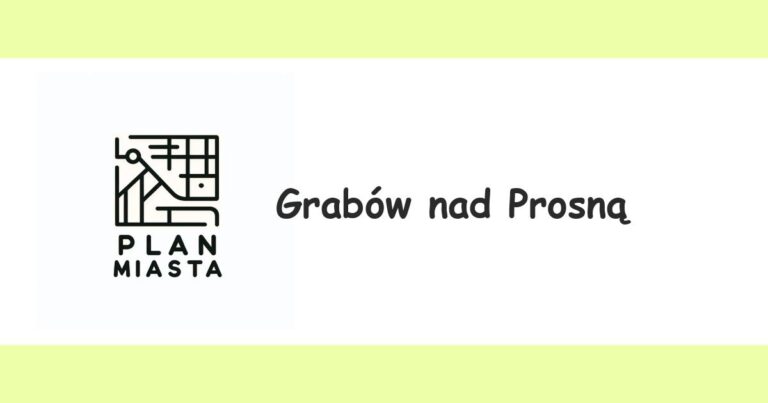 PLAN
MIASTA

Grabów nad Prosną